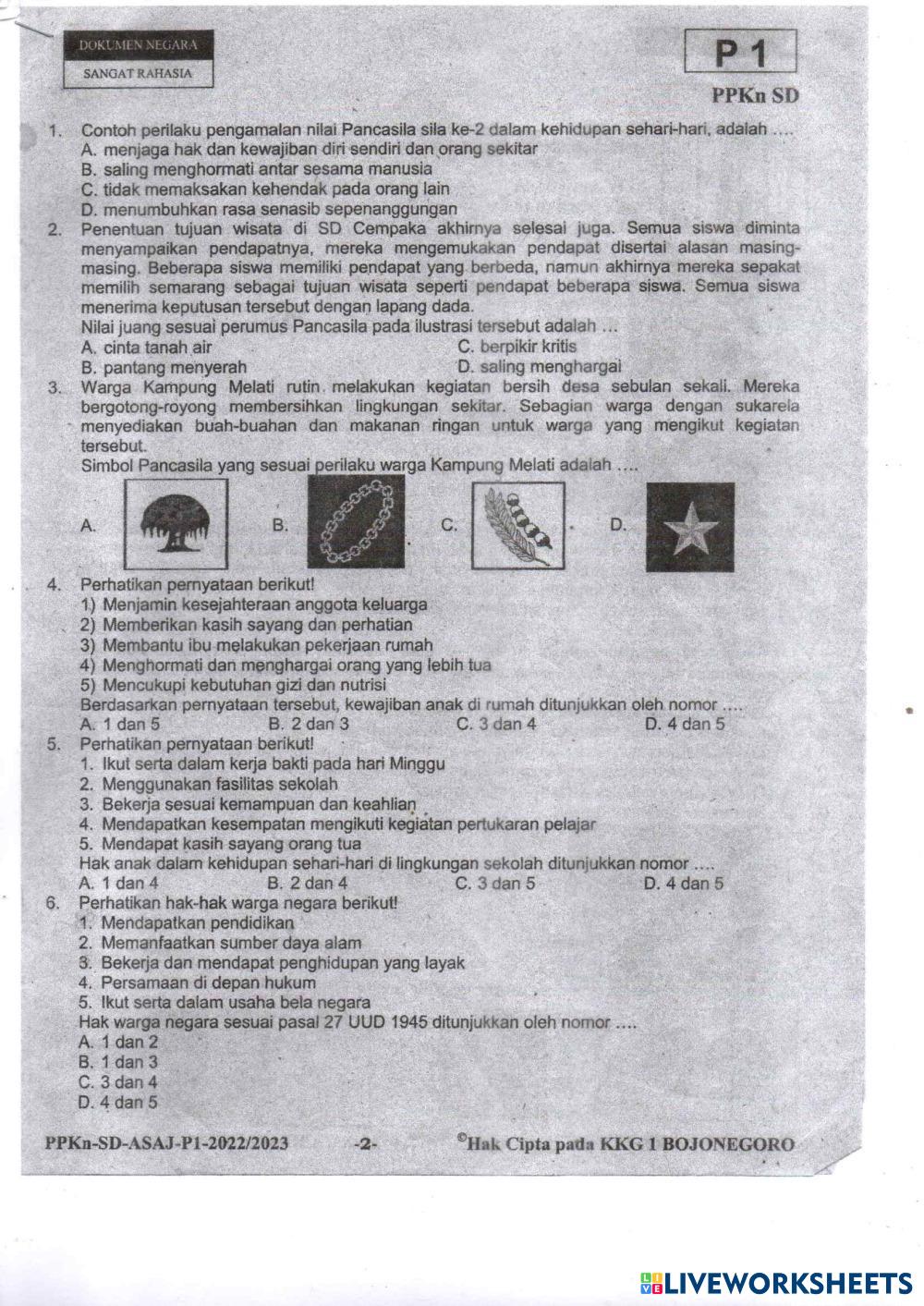 DOKUMEN NEGARA
SANGAT RAHASIA

P 1

PPKn SD

1. Contoh perilaku pengamalan nilai Pancasila sila ke-2 dalam kehidupan sehari-hari, adalah ....
A. menjaga hak dan kewajiban diri sendiri dan orang sekitar
B. saling menghormati antar sesama manusia
C. tidak memaksakan kehendak pada orang lain
D. menumbuhkan rasa senasib sepenanggungan

2. Penentuan tujuan wisata di SD Cempaka akhirnya selesai juga. Semua siswa diminta menyampaikan pendapatnya, mereka mengemukakan pendapat disertai alasan masing-masing. Beberapa siswa memiliki pendapat yang berbeda, namun akhirnya mereka sepakat memilih semarang sebagai tujuan wisata seperti pendapat beberapa siswa. Semua siswa menerima keputusan tersebut dengan lapang dada.
Nilai juang sesuai perumus Pancasila pada ilustrasi tersebut adalah ...
A. cinta tanah air
B. pantang menyerah
C. berpikir kritis
D. saling menghargai

3. Warga Kampung Melati rutin melakukan kegiatan bersih desa sebulan sekali. Mereka bergotong-royong membersihkan lingkungan sekitar. Sebagian warga dengan sukarela menyediakan buah-buahan dan makanan ringan untuk warga yang mengikut kegiatan tersebut.
Simbol Pancasila yang sesuai perilaku warga Kampung Melati adalah ....
A.
B.
C.
D.

4. Perhatikan pernyataan berikut!
1) Menjamin kesejahteraan anggota keluarga
2) Memberikan kasih sayang dan perhatian
3) Membantu ibu melakukan pekerjaan rumah
4) Menghormati dan menghargai orang yang lebih tua
5) Mencukupi kebutuhan gizi dan nutrisi
Berdasarkan pernyataan tersebut, kewajiban anak di rumah ditunjukkan oleh nomor ....
A. 1 dan 5
B. 2 dan 3
C. 3 dan 4
D. 4 dan 5

5. Perhatikan pernyataan berikut!
1. Ikut serta dalam kerja bakti pada hari Minggu
2. Menggunakan fasilitas sekolah
3. Bekerja sesuai kemampuan dan keahlian
4. Mendapatkan kesempatan mengikuti kegiatan pertukaran pelajar
5. Mendapat kasih sayang orang tua
Hak anak dalam kehidupan sehari-hari di lingkungan sekolah ditunjukkan nomor ....
A. 1 dan 4
B. 2 dan 4
C. 3 dan 5
D. 4 dan 5

6. Perhatikan hak-hak warga negara berikut!
1. Mendapatkan pendidikan
2. Memanfaatkan sumber daya alam
3. Bekerja dan mendapat penghidupan yang layak
4. Persamaan di depan hukum
5. Ikut serta dalam usaha bela negara
Hak warga negara sesuai pasal 27 UUD 1945 ditunjukkan oleh nomor ....
A. 1 dan 2
B. 1 dan 3
C. 3 dan 4
D. 4 dan 5

PPKn-SD-ASAJ-P1-2022/2023 -2- ©Hak Cipta pada KKG 1 BOJONEGORO

LIVEWORKSHEETS